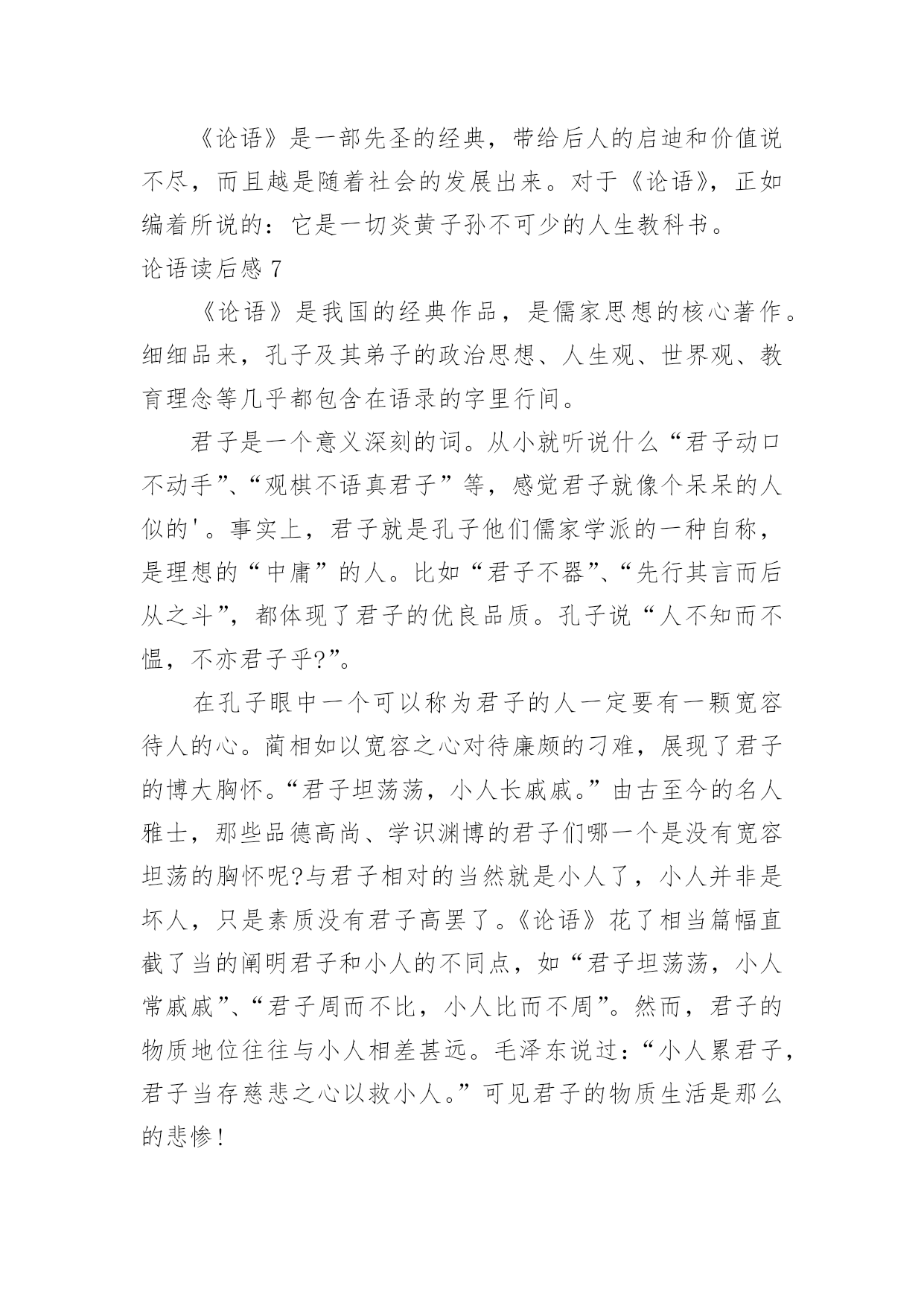 《论语》是一部先圣的经典，带给后人的启迪和价值说不尽，而且越是随着社会的发展出来。对于《论语》，正如编着所说的：它是一切炎黄子孙不可少的人生教科书。

论语读后感 7

《论语》是我国的经典作品，是儒家思想的核心著作。细细品来，孔子及其弟子的政治思想、人生观、世界观、教育理念等几乎都包含在语录的字里行间。

君子是一个意义深刻的词。从小就听说什么“君子动口不动手”、“观棋不语真君子”等，感觉君子就像个呆呆的人似的'。事实上，君子就是孔子他们儒家学派的一种自称，是理想的“中庸”的人。比如“君子不器”、“先行其言而后从之斗”，都体现了君子的优良品质。孔子说“人不知而不愠，不亦君子乎?”。

在孔子眼中一个可以称为君子的人一定要有一颗宽容待人的心。蔺相如以宽容之心对待廉颇的刁难，展现了君子的博大胸怀。“君子坦荡荡，小人长戚戚。”由古至今的名人雅士，那些品德高尚、学识渊博的君子们哪一个是没有宽容坦荡的胸怀呢?与君子相对的当然就是小人了，小人并非是坏人，只是素质没有君子高罢了。《论语》花了相当篇幅直截了当的阐明君子和小人的不同点，如“君子坦荡荡，小人常戚戚”、“君子周而不比，小人比而不周”。然而，君子的物质地位往往与小人相差甚远。毛泽东说过：“小人累君子，君子当存慈悲之心以救小人。”可见君子的物质生活是那么的悲惨!